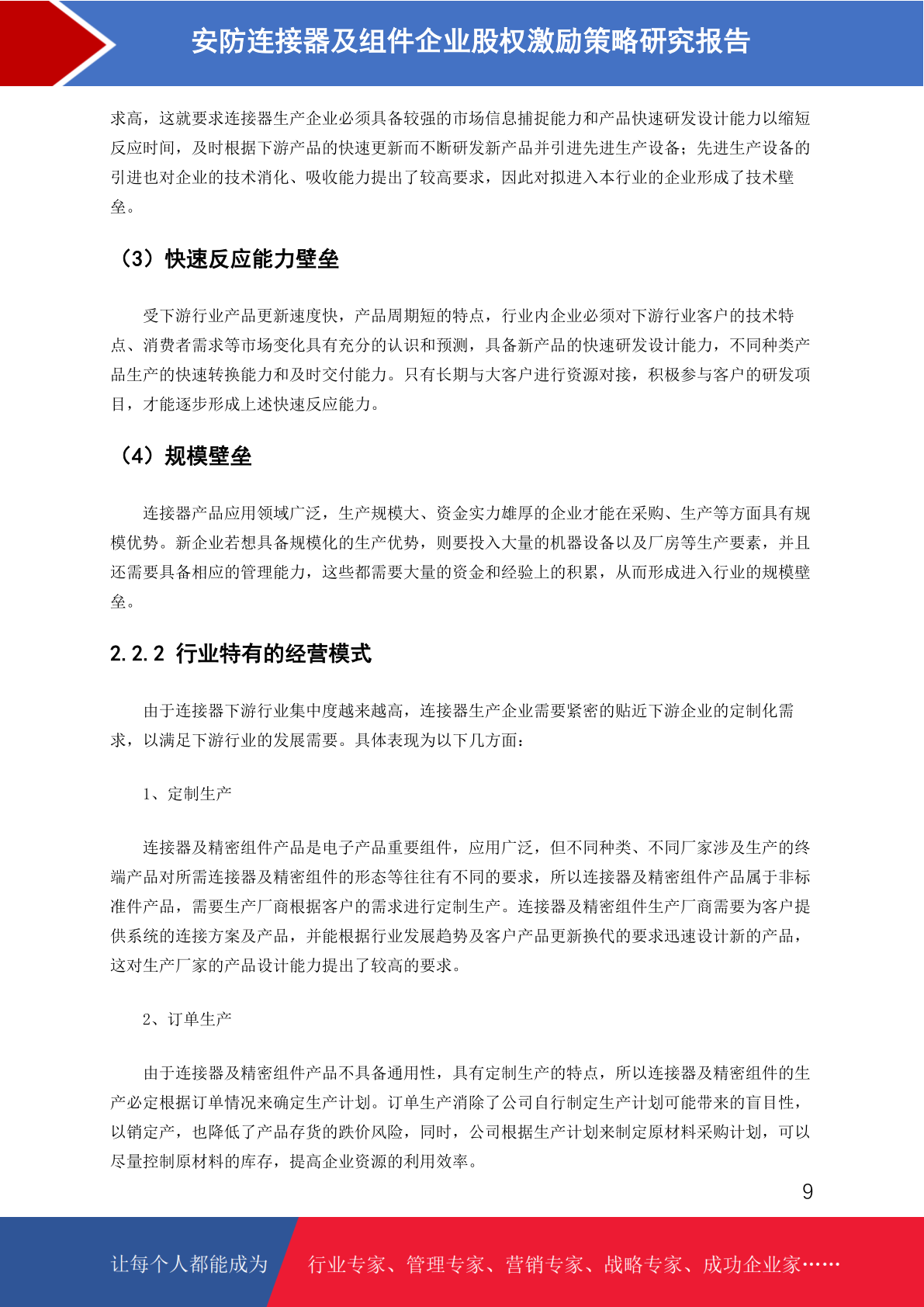 安防连接器及组件企业股权激励策略研究报告

求高，这就要求连接器生产企业必须具备较强的市场信息捕捉能力和产品快速研发设计能力以缩短反应时间，及时根据下游产品的快速更新而不断研发新产品并引进先进生产设备；先进生产设备的引进也对企业的技术消化、吸收能力提出了较高要求，因此对拟进入本行业的企业形成了技术壁垒。

（3）快速反应能力壁垒

受下游行业产品更新速度快，产品周期短的特点，行业内企业必须对下游行业客户的技术特点、消费者需求等市场变化具有充分的认识和预测，具备新产品的快速研发设计能力，不同种类产品生产的快速转换能力和及时交付能力。只有长期与大客户进行资源对接，积极参与客户的研发项目，才能逐步形成上述快速反应能力。

（4）规模壁垒

连接器产品应用领域广泛，生产规模大、资金实力雄厚的企业才能在采购、生产等方面具有规模优势。新企业若想具备规模化的生产优势，则要投入大量的机器设备以及厂房等生产要素，并且还需要具备相应的管理能力，这些都需要大量的资金和经验上的积累，从而形成进入行业的规模壁垒。

2.2.2 行业特有的经营模式

由于连接器下游行业集中度越来越高，连接器生产企业需要紧密的贴近下游企业的定制化需求，以满足下游行业的发展需要。具体表现为以下几方面：

1、定制生产

连接器及精密组件产品是电子产品重要组件，应用广泛，但不同种类、不同厂家涉及生产的终端产品对所需连接器及精密组件的形态等往往有不同的要求，所以连接器及精密组件产品属于非标准件产品，需要生产厂商根据客户的需求进行定制生产。连接器及精密组件生产厂商需要为客户提供系统的连接方案及产品，并能根据行业发展趋势及客户产品更新换代的要求迅速设计新的产品，这对生产厂家的产品设计能力提出了较高的要求。

2、订单生产

由于连接器及精密组件产品不具备通用性，具有定制生产的特点，所以连接器及精密组件的生产必定根据订单情况来确定生产计划。订单生产消除了公司自行制定生产计划可能带来的盲目性，以销定产，也降低了产品存货的跌价风险，同时，公司根据生产计划来制定原材料采购计划，可以尽量控制原材料的库存，提高企业资源的利用效率。

9

让每个人都能成为 行业专家、管理专家、营销专家、战略专家、成功企业家……